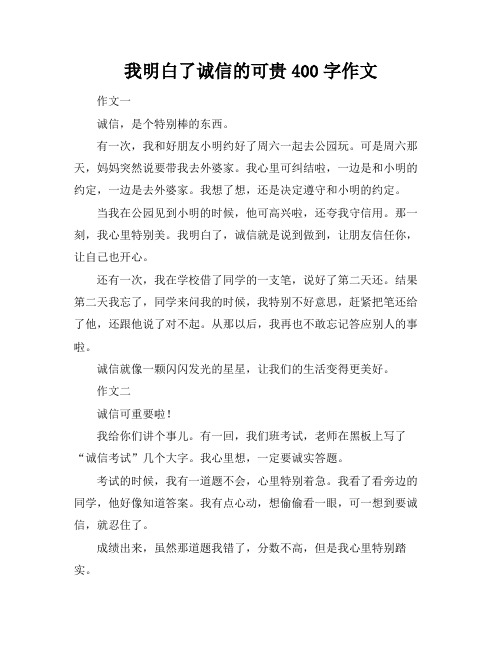 我明白了诚信的可贵 400 字作文

作文一

诚信，是个特别棒的东西。

有一次，我和好朋友小明约好了周六一起去公园玩。可是周六那天，妈妈突然说要带我去外婆家。我心里可纠结啦，一边是和小明的约定，一边是去外婆家。我想了想，还是决定遵守和小明的约定。

当我在公园见到小明的时候，他可高兴啦，还夸我守信用。那一刻，我心里特别美。我明白了，诚信就是说到做到，让朋友信任你，让自己也开心。

还有一次，我在学校借了同学的一支笔，说好了第二天还。结果第二天我忘了，同学来问我的时候，我特别不好意思，赶紧把笔还给了他，还跟他说了对不起。从那以后，我再也不敢忘记答应别人的事啦。

诚信就像一颗闪闪发光的星星，让我们的生活变得更美好。

作文二

诚信可重要啦！

我给你们讲个事儿。有一回，我们班考试，老师在黑板上写了“诚信考试”几个大字。我心里想，一定要诚实答题。

考试的时候，我有一道题不会，心里特别着急。我看了看旁边的同学，他好像知道答案。我有点心动，想偷偷看一眼，可一想到要诚信，就忍住了。

成绩出来，虽然那道题我错了，分数不高，但是我心里特别踏实。